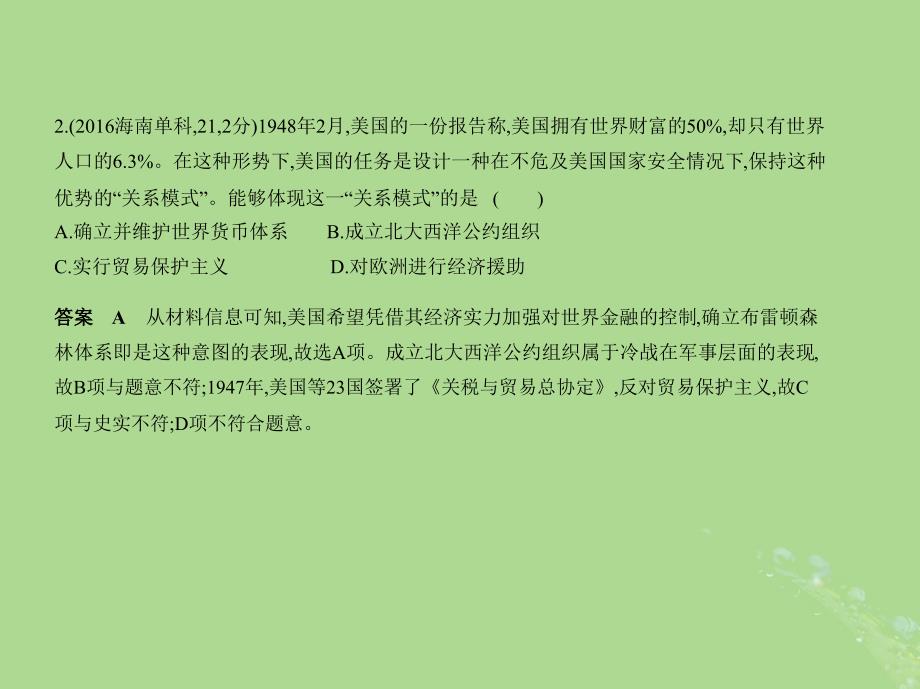 2.(2016海南单科,21,2分)1948年2月,美国的一份报告称,美国拥有世界财富的50%,却只有世界人口的6.3%。在这种形势下,美国的任务是设计一种在不危及美国国家安全情况下,保持这种优势的“关系模式”。能够体现这一“关系模式”的是 ( )
A.确立并维护世界货币体系　　B.成立北大西洋公约组织
C.实行贸易保护主义　　D.对欧洲进行经济援助

答案 A 从材料信息可知,美国希望凭借其经济实力加强对世界金融的控制,确立布雷顿森林体系即是这种意图的表现,故选A项。成立北大西洋公约组织属于冷战在军事层面的表现,故B项与题意不符;1947年,美国等23国签署了《关税与贸易总协定》,反对贸易保护主义,故C项与史实不符;D项不符合题意。